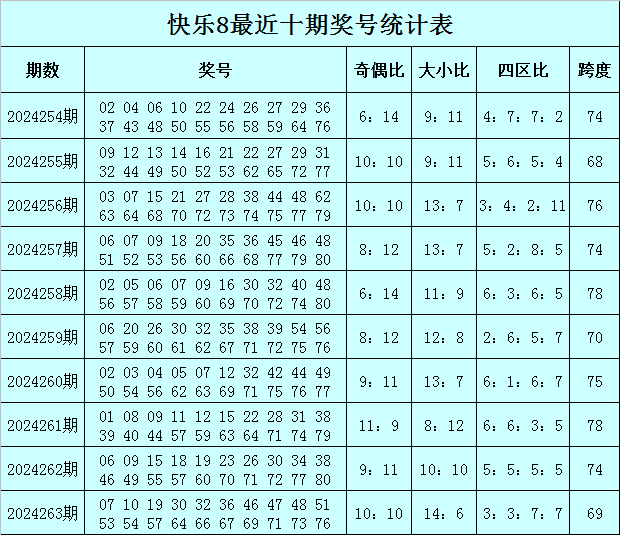 快乐8最近十期奖号统计表

| 期数 | 奖号 | 奇偶比 | 大小比 | 四区比 | 跨度 |
|---|---|---|---|---|---|
| 2024254期 | 02 04 06 10 22 24 26 27 29 36 37 43 48 50 55 56 58 59 64 76 | 6：14 | 9：11 | 4：7：7：2 | 74 |
| 2024255期 | 09 12 13 14 16 21 22 27 29 31 32 44 49 50 52 53 62 65 72 77 | 10：10 | 9：11 | 5：6：5：4 | 68 |
| 2024256期 | 03 07 15 21 27 28 38 44 48 62 63 64 68 70 72 73 74 75 77 79 | 10：10 | 13：7 | 3：4：2：11 | 76 |
| 2024257期 | 06 07 09 18 20 35 36 45 46 48 51 52 53 56 60 66 68 77 79 80 | 8：12 | 13：7 | 5：2：8：5 | 74 |
| 2024258期 | 02 05 06 07 09 16 30 32 40 48 56 57 58 59 60 69 70 72 74 80 | 6：14 | 11：9 | 6：3：6：5 | 78 |
| 2024259期 | 06 20 26 30 32 35 38 39 54 56 57 59 60 61 62 67 71 72 75 76 | 8：12 | 12：8 | 2：6：5：7 | 70 |
| 2024260期 | 02 03 04 05 07 12 32 42 44 49 50 54 56 62 63 69 71 75 76 77 | 9：11 | 13：7 | 6：1：6：7 | 75 |
| 2024261期 | 01 08 09 11 12 15 22 28 31 38 39 40 44 57 59 63 64 71 74 79 | 11：9 | 8：12 | 6：6：3：5 | 78 |
| 2024262期 | 06 09 15 18 19 23 26 30 34 38 46 49 55 57 60 70 71 72 77 80 | 9：11 | 10：10 | 5：5：5：5 | 74 |
| 2024263期 | 07 10 19 30 32 36 46 47 48 51 53 54 57 64 66 67 69 71 73 76 | 10：10 | 14：6 | 3：3：7：7 | 69 |